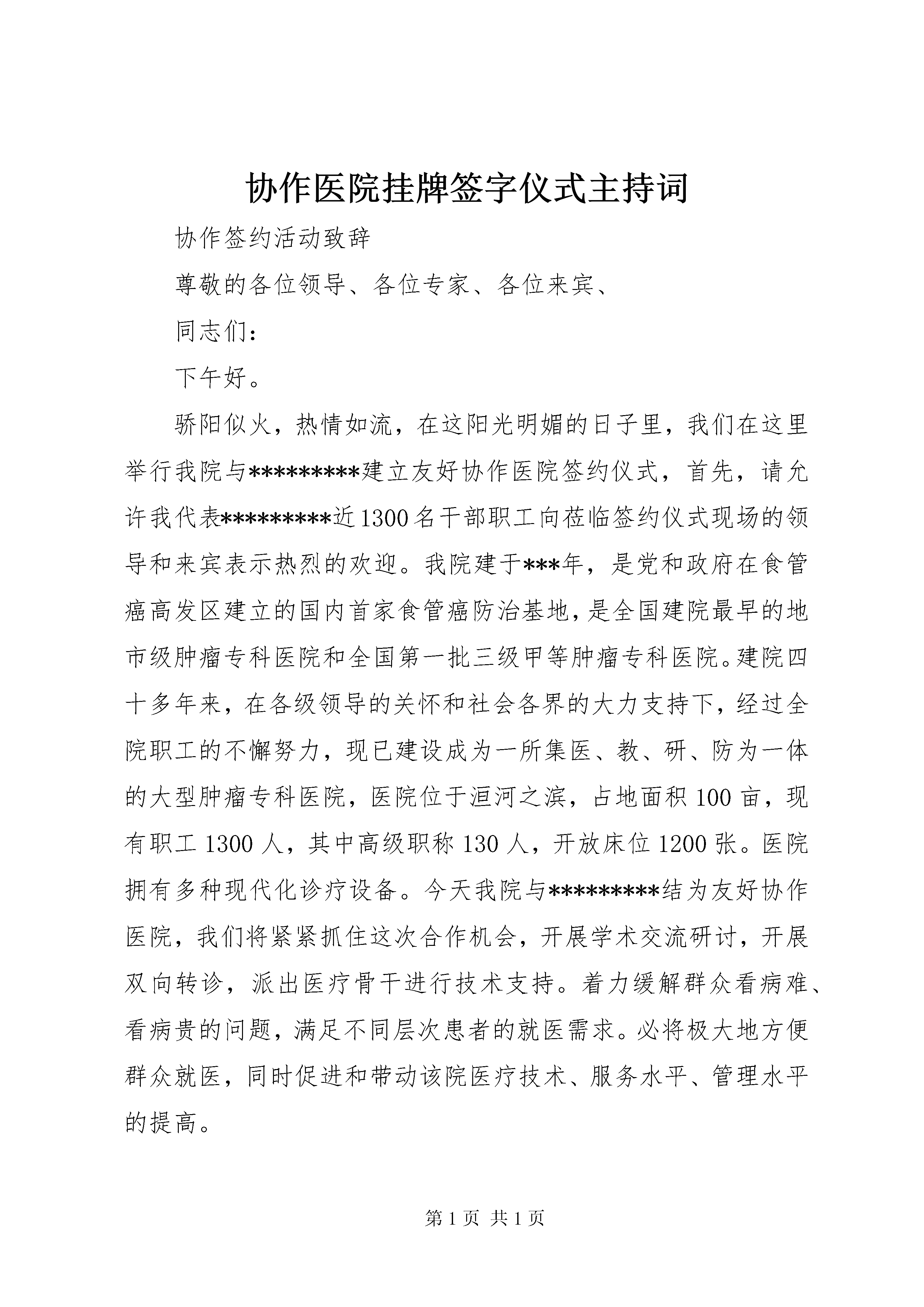 协作医院挂牌签字仪式主持词

协作签约活动致辞

尊敬的各位领导、各位专家、各位来宾、

同志们：

下午好。

骄阳似火，热情如流，在这阳光明媚的日子里，我们在这里举行我院与*********建立友好协作医院签约仪式，首先，请允许我代表*********近1300名干部职工向莅临签约仪式现场的领导和来宾表示热烈的欢迎。我院建于***年，是党和政府在食管癌高发区建立的国内首家食管癌防治基地，是全国建院最早的地市级肿瘤专科医院和全国第一批三级甲等肿瘤专科医院。建院四十多年来，在各级领导的关怀和社会各界的大力支持下，经过全院职工的不懈努力，现已建设成为一所集医、教、研、防为一体的大型肿瘤专科医院，医院位于洹河之滨，占地面积100亩，现有职工1300人，其中高级职称130人，开放床位1200张。医院拥有多种现代化诊疗设备。今天我院与*********结为友好协作医院，我们将紧紧抓住这次合作机会，开展学术交流研讨，开展双向转诊，派出医疗骨干进行技术支持。着力缓解群众看病难、看病贵的问题，满足不同层次患者的就医需求。必将极大地方便群众就医，同时促进和带动该院医疗技术、服务水平、管理水平的提高。

第1页 共1页